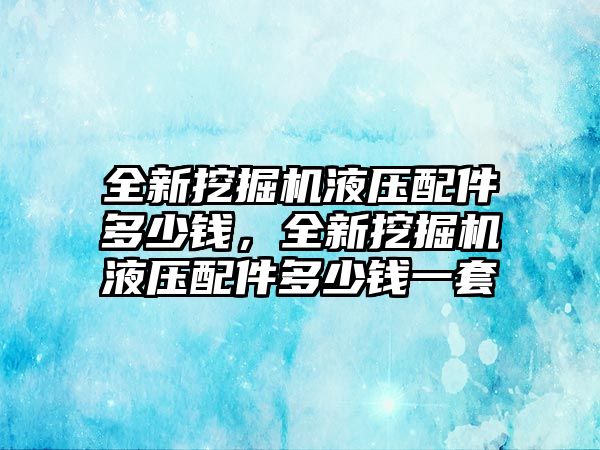 全新挖掘机液压配件多少钱，全新挖掘机液压配件多少钱一套